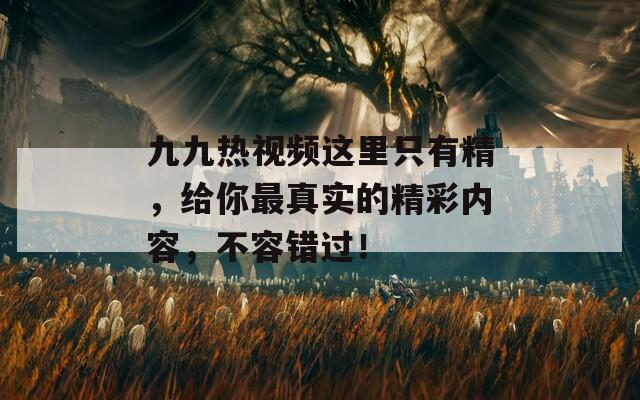 九九热视频这里只有精，给你最真实的精彩内容，不容错过！